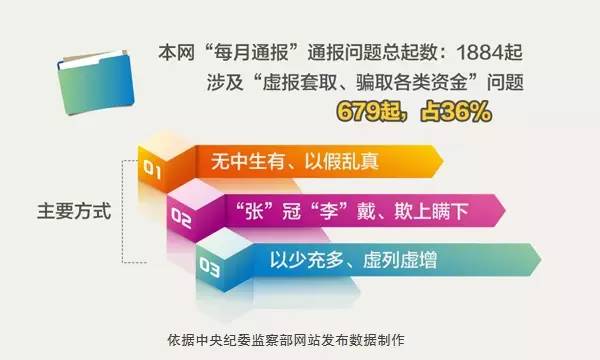 本网“每月通报”通报问题总起数：1884起
涉及“虚报套取、骗取各类资金”问题
679起，占36%

主要方式

01 无中生有、以假乱真

02 “张”冠“李”戴、欺上瞒下

03 以少充多、虚列虚增

依据中央纪委监察部网站发布数据制作